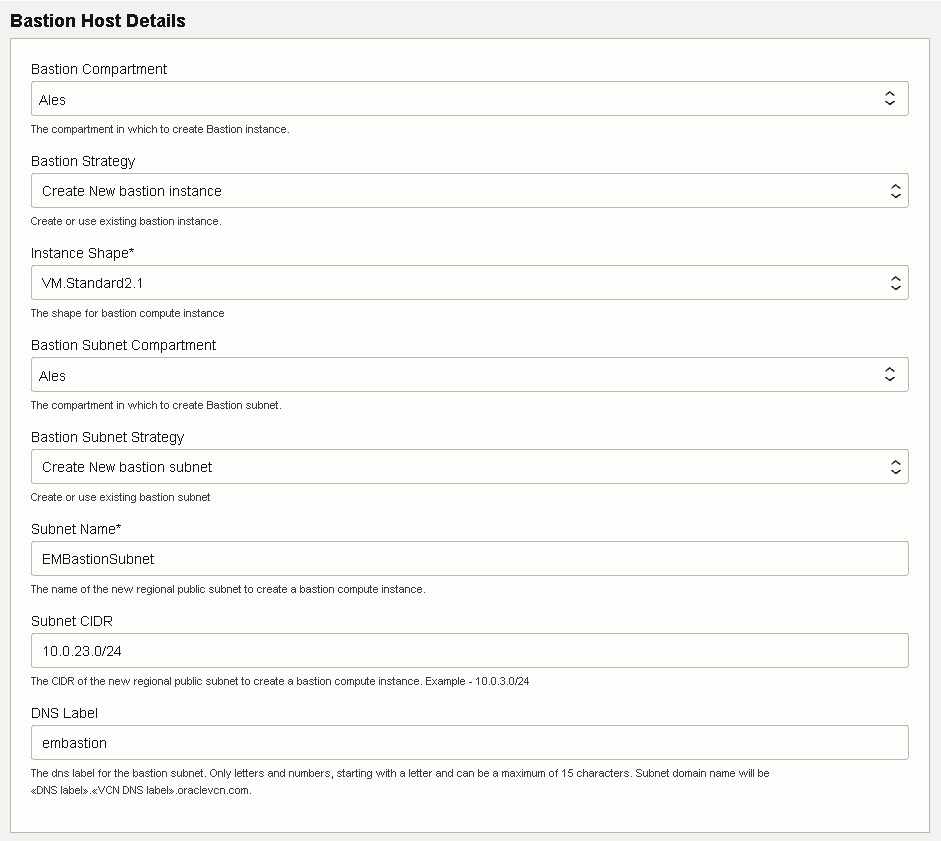 Bastion Host Details

Bastion Compartment

Ales

The compartment in which to create Bastion instance.

Bastion Strategy

Create New bastion instance

Create or use existing bastion instance.

Instance Shape*

VM.Standard2.1

The shape for bastion compute instance

Bastion Subnet Compartment

Ales

The compartment in which to create Bastion subnet.

Bastion Subnet Strategy

Create New bastion subnet

Create or use existing bastion subnet

Subnet Name*

EMBastionSubnet

The name of the new regional public subnet to create a bastion compute instance.

Subnet CIDR

10.0.23.0/24

The CIDR of the new regional public subnet to create a bastion compute instance. Example - 10.0.3.0/24

DNS Label

embastion

The dns label for the bastion subnet. Only letters and numbers, starting with a letter and can be a maximum of 15 characters. Subnet domain name will be «DNS label».«VCN DNS label».oraclevcn.com.